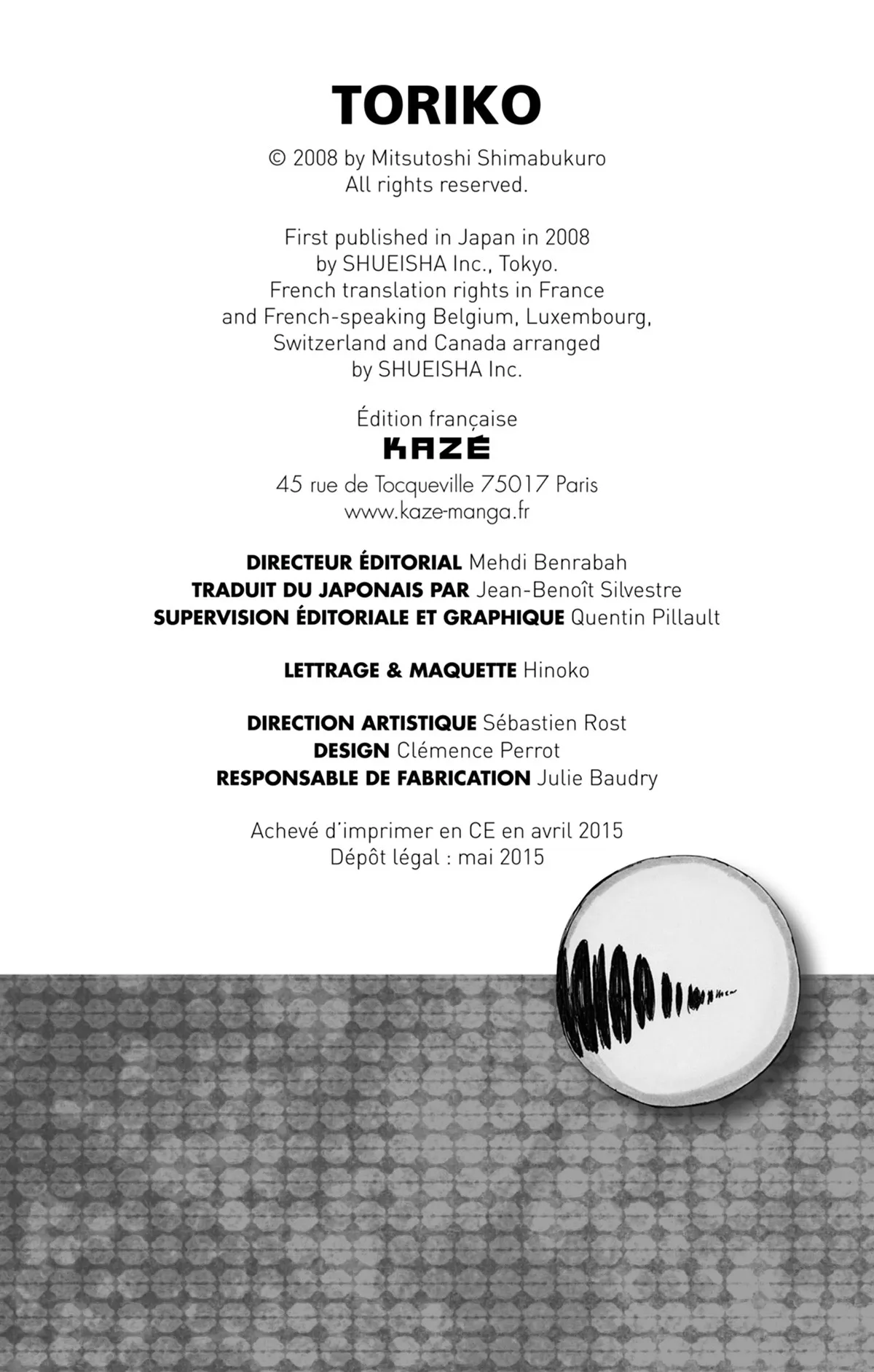 TORIKO

© 2008 by Mitsutoshi Shimabukuro
All rights reserved.

First published in Japan in 2008
by SHUEISHA Inc., Tokyo.
French translation rights in France
and French-speaking Belgium, Luxembourg,
Switzerland and Canada arranged
by SHUEISHA Inc.

Édition française
KAZÉ
45 rue de Tocqueville 75017 Paris
www.kaze-manga.fr

DIRECTEUR ÉDITORIAL Mehdi Benrabah
TRADUIT DU JAPONAIS PAR Jean-Benoît Silvestre
SUPERVISION ÉDITORIALE ET GRAPHIQUE Quentin Pillault

LETTRAGE & MAQUETTE Hinoko

DIRECTION ARTISTIQUE Sébastien Rost
DESIGN Clémence Perrot
RESPONSABLE DE FABRICATION Julie Baudry

Achevé d'imprimer en CE en avril 2015
Dépôt légal : mai 2015